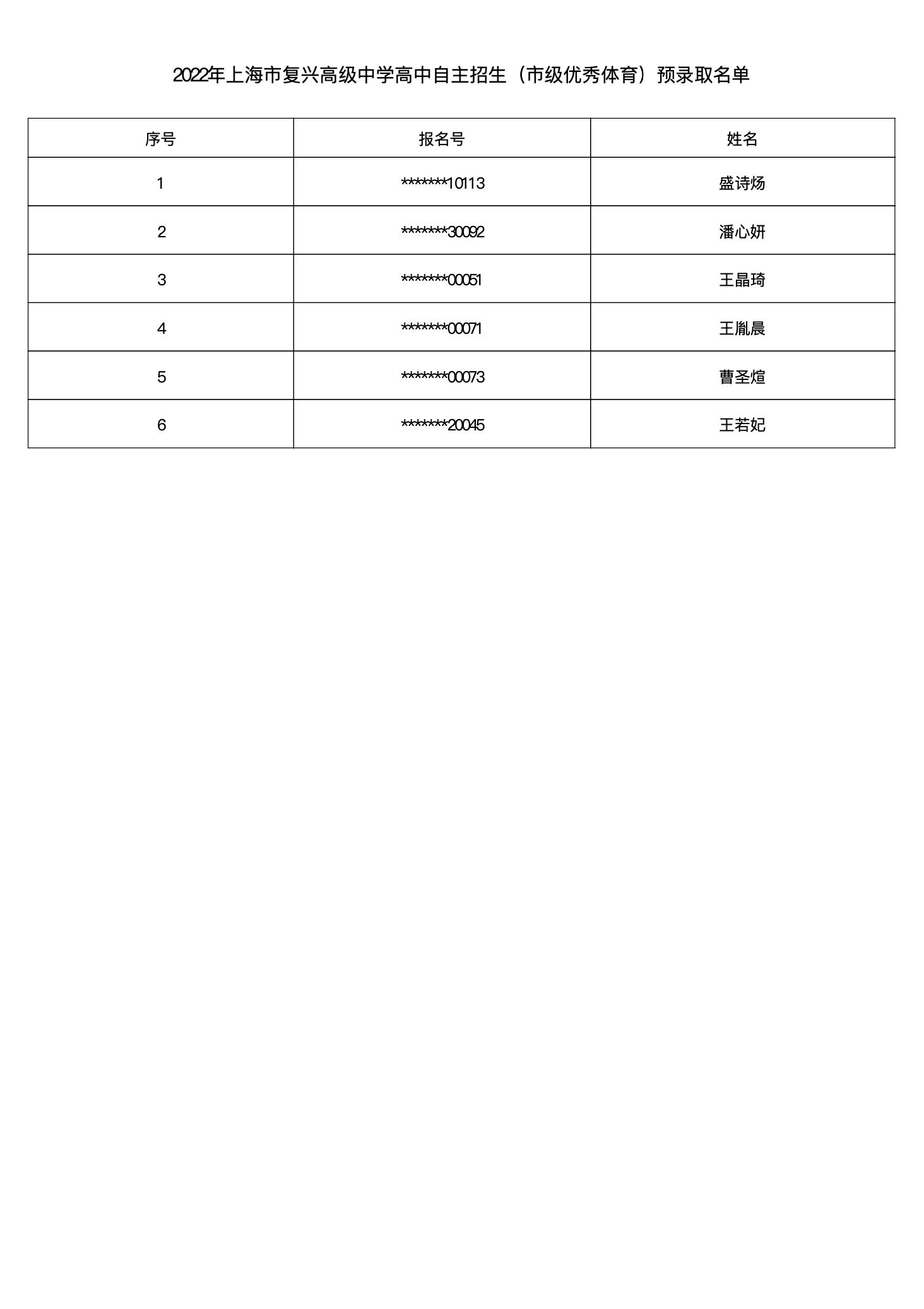 2022年上海市复兴高级中学高中自主招生（市级优秀体育）预录取名单

| 序号 | 报名号 | 姓名 |
|---|---|---|
| 1 | \*\*\*\*\*\*\*10113 | 盛诗炀 |
| 2 | \*\*\*\*\*\*\*30092 | 潘心妍 |
| 3 | \*\*\*\*\*\*\*00051 | 王晶琦 |
| 4 | \*\*\*\*\*\*\*00071 | 王胤晨 |
| 5 | \*\*\*\*\*\*\*00073 | 曹圣煊 |
| 6 | \*\*\*\*\*\*\*20045 | 王若妃 |